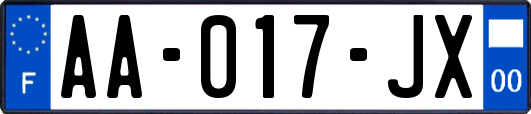 F
AA-017-JX
00